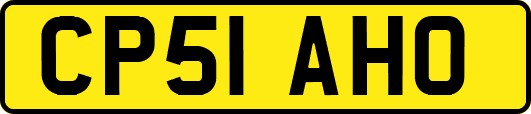 CP51 AHO